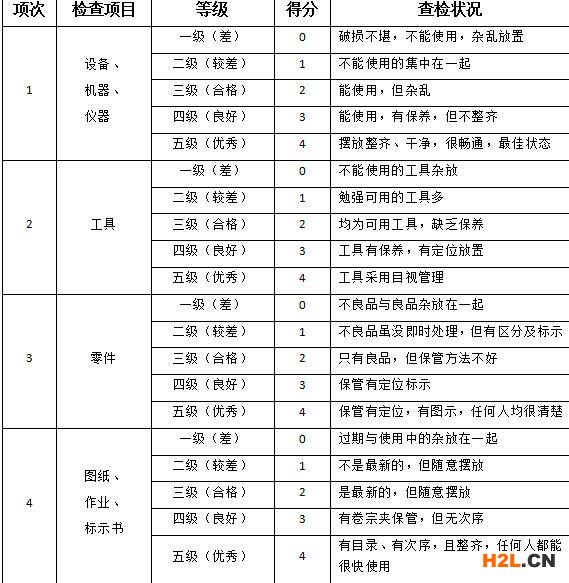 | 项次 | 检查项目 | 等级 | 得分 | 查检状况 |
|---|---|---|---|---|
| 1 | 设备、机器、仪器 | 一级（差） | 0 | 破损不堪，不能使用，杂乱放置 |
| | | 二级（较差） | 1 | 不能使用的集中在一起 |
| | | 三级（合格） | 2 | 能使用，但杂乱 |
| | | 四级（良好） | 3 | 能使用，有保养，但不整齐 |
| | | 五级（优秀） | 4 | 摆放整齐、干净，很畅通，最佳状态 |
| 2 | 工具 | 一级（差） | 0 | 不能使用的工具杂放 |
| | | 二级（较差） | 1 | 勉强可用的工具多 |
| | | 三级（合格） | 2 | 均为可用工具，缺乏保养 |
| | | 四级（良好） | 3 | 工具有保养，有定位放置 |
| | | 五级（优秀） | 4 | 工具采用目视管理 |
| 3 | 零件 | 一级（差） | 0 | 不良品与良品杂放在一起 |
| | | 二级（较差） | 1 | 不良品虽没即时处理，但有区分及标示 |
| | | 三级（合格） | 2 | 只有良品，但保管方法不好 |
| | | 四级（良好） | 3 | 保管有定位标示 |
| | | 五级（优秀） | 4 | 保管有定位，有图示，任何人均很清楚 |
| 4 | 图纸、作业、标示书 | 一级（差） | 0 | 过期与使用中的杂放在一起 |
| | | 二级（较差） | 1 | 不是最新的，但随意摆放 |
| | | 三级（合格） | 2 | 是最新的，但随意摆放 |
| | | 四级（良好） | 3 | 有卷宗夹保管，但无次序 |
| | | 五级（优秀） | 4 | 有目录、有次序，且整齐，任何人都能很快使用 |

H2L.CN